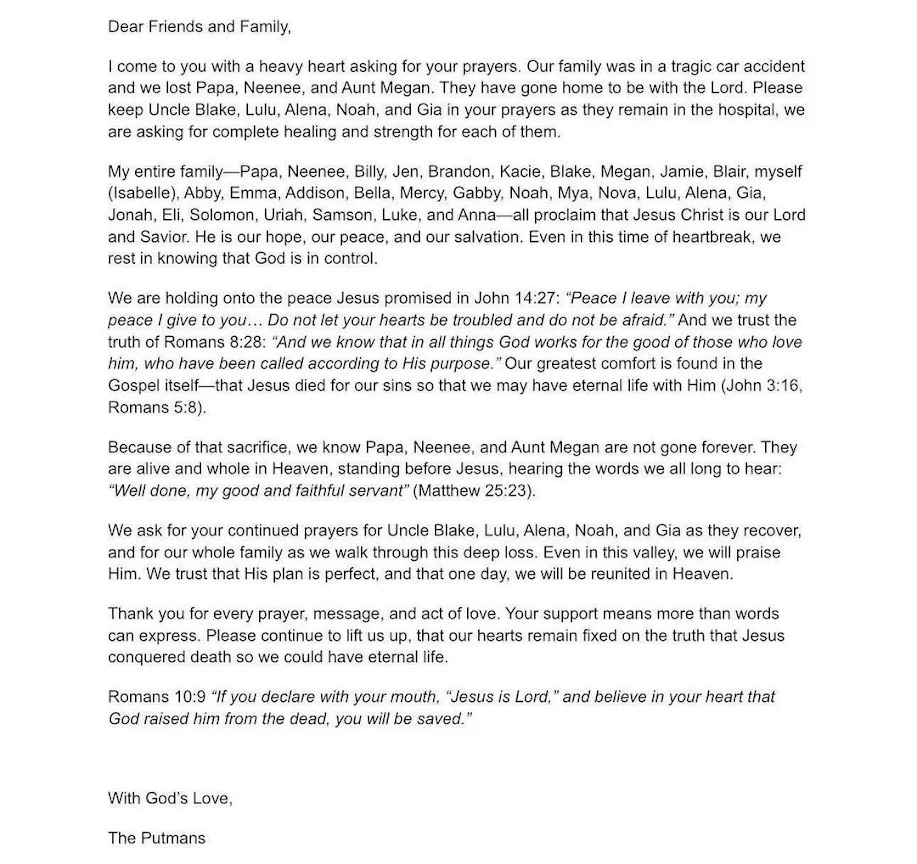 Dear Friends and Family,

I come to you with a heavy heart asking for your prayers. Our family was in a tragic car accident and we lost Papa, Neenee, and Aunt Megan. They have gone home to be with the Lord. Please keep Uncle Blake, Lulu, Alena, Noah, and Gia in your prayers as they remain in the hospital, we are asking for complete healing and strength for each of them.

My entire family—Papa, Neenee, Billy, Jen, Brandon, Kacie, Blake, Megan, Jamie, Blair, myself (Isabelle), Abby, Emma, Addison, Bella, Mercy, Gabby, Noah, Mya, Nova, Lulu, Alena, Gia, Jonah, Eli, Solomon, Uriah, Samson, Luke, and Anna—all proclaim that Jesus Christ is our Lord and Savior. He is our hope, our peace, and our salvation. Even in this time of heartbreak, we rest in knowing that God is in control.

We are holding onto the peace Jesus promised in John 14:27: "Peace I leave with you; my peace I give to you… Do not let your hearts be troubled and do not be afraid." And we trust the truth of Romans 8:28: "And we know that in all things God works for the good of those who love him, who have been called according to His purpose." Our greatest comfort is found in the Gospel itself—that Jesus died for our sins so that we may have eternal life with Him (John 3:16, Romans 5:8).

Because of that sacrifice, we know Papa, Neenee, and Aunt Megan are not gone forever. They are alive and whole in Heaven, standing before Jesus, hearing the words we all long to hear: "Well done, my good and faithful servant" (Matthew 25:23).

We ask for your continued prayers for Uncle Blake, Lulu, Alena, Noah, and Gia as they recover, and for our whole family as we walk through this deep loss. Even in this valley, we will praise Him. We trust that His plan is perfect, and that one day, we will be reunited in Heaven.

Thank you for every prayer, message, and act of love. Your support means more than words can express. Please continue to lift us up, that our hearts remain fixed on the truth that Jesus conquered death so we could have eternal life.

Romans 10:9 "If you declare with your mouth, "Jesus is Lord," and believe in your heart that God raised him from the dead, you will be saved."

With God's Love,

The Putmans